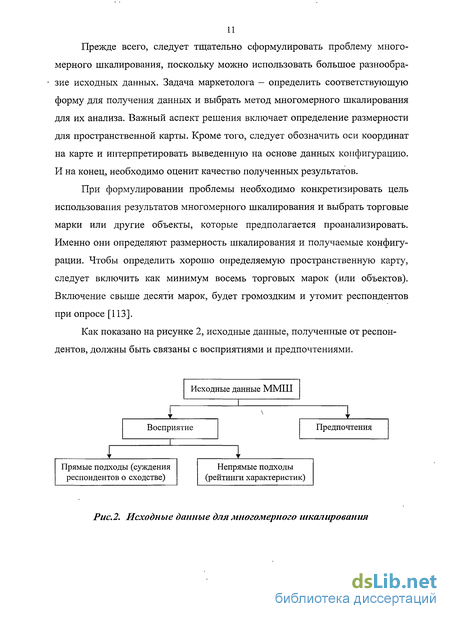 11

Прежде всего, следует тщательно сформулировать проблему многомерного шкалирования, поскольку можно использовать большое разнообразие исходных данных. Задача маркетолога – определить соответствующую форму для получения данных и выбрать метод многомерного шкалирования для их анализа. Важный аспект решения включает определение размерности для пространственной карты. Кроме того, следует обозначить оси координат на карте и интерпретировать выведенную на основе данных конфигурацию. И на конец, необходимо оценит качество полученных результатов.

При формулировании проблемы необходимо конкретизировать цель использования результатов многомерного шкалирования и выбрать торговые марки или другие объекты, которые предполагается проанализировать. Именно они определяют размерность шкалирования и получаемые конфигурации. Чтобы определить хорошо определяемую пространственную карту, следует включить как минимум восемь торговых марок (или объектов). Включение свыше десяти марок, будет громоздким и утомит респондентов при опросе [113].

Как показано на рисунке 2, исходные данные, полученные от респондентов, должны быть связаны с восприятиями и предпочтениями.

Исходные данные ММШ

Восприятие

Предпочтения

Прямые подходы (суждения респондентов о сходстве)

Непрямые подходы (рейтинги характеристик)

Рис.2. Исходные данные для многомерного шкалирования

dsLib.net
библиотека диссертаций